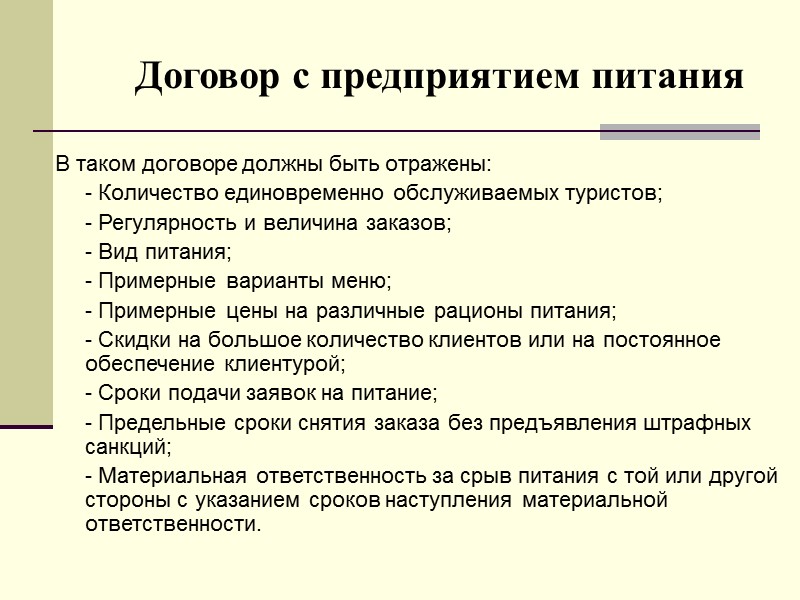 Договор с предприятием питания

В таком договоре должны быть отражены:

- Количество единовременно обслуживаемых туристов;

- Регулярность и величина заказов;

- Вид питания;

- Примерные варианты меню;

- Примерные цены на различные рационы питания;

- Скидки на большое количество клиентов или на постоянное обеспечение клиентурой;

- Сроки подачи заявок на питание;

- Предельные сроки снятия заказа без предъявления штрафных санкций;

- Материальная ответственность за срыв питания с той или другой стороны с указанием сроков наступления материальной ответственности.